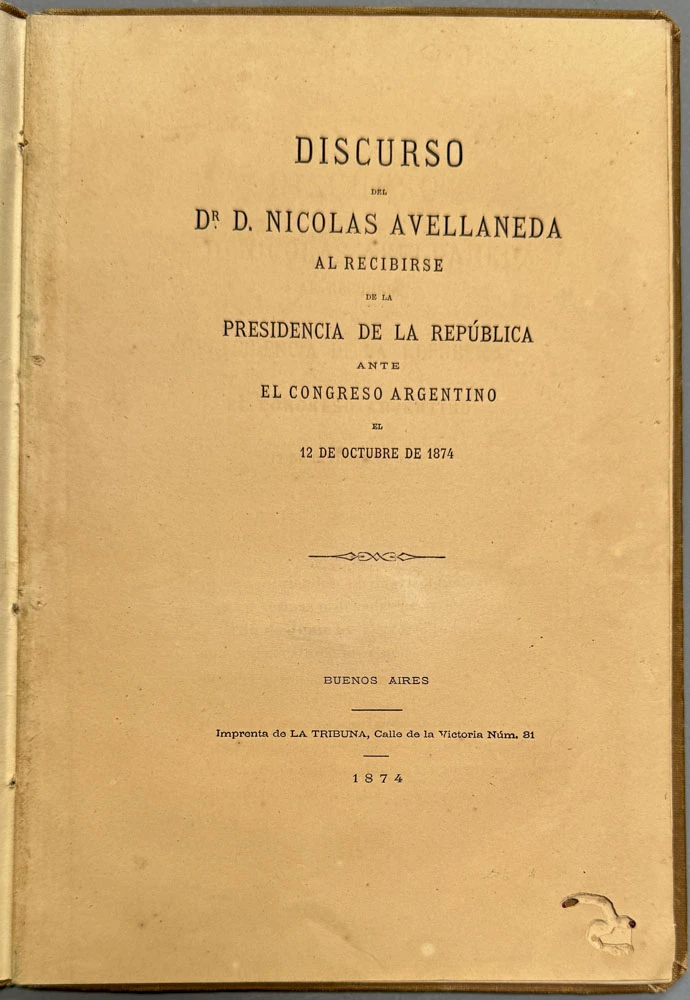 DISCURSO

DEL

Dr. D. NICOLAS AVELLANEDA

AL RECIBIRSE

DE LA

PRESIDENCIA DE LA REPÚBLICA

ANTE

EL CONGRESO ARGENTINO

EL

12 DE OCTUBRE DE 1874

BUENOS AIRES

Imprenta de LA TRIBUNA, Calle de la Victoria Núm. 31

1874